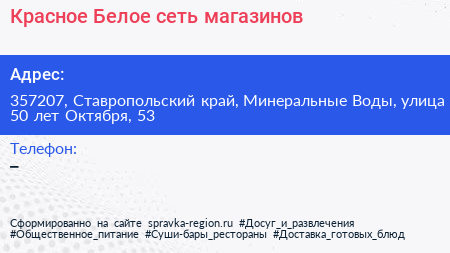 Красное Белое сеть магазинов

Адрес:

357207, Ставропольский край, Минеральные Воды, улица 50 лет Октября, 53

Телефон:

–

Сформированно на сайте spravka-region.ru #Досуг_и_развлечения #Общественное_питание #Суши-бары_рестораны #Доставка_готовых_блюд